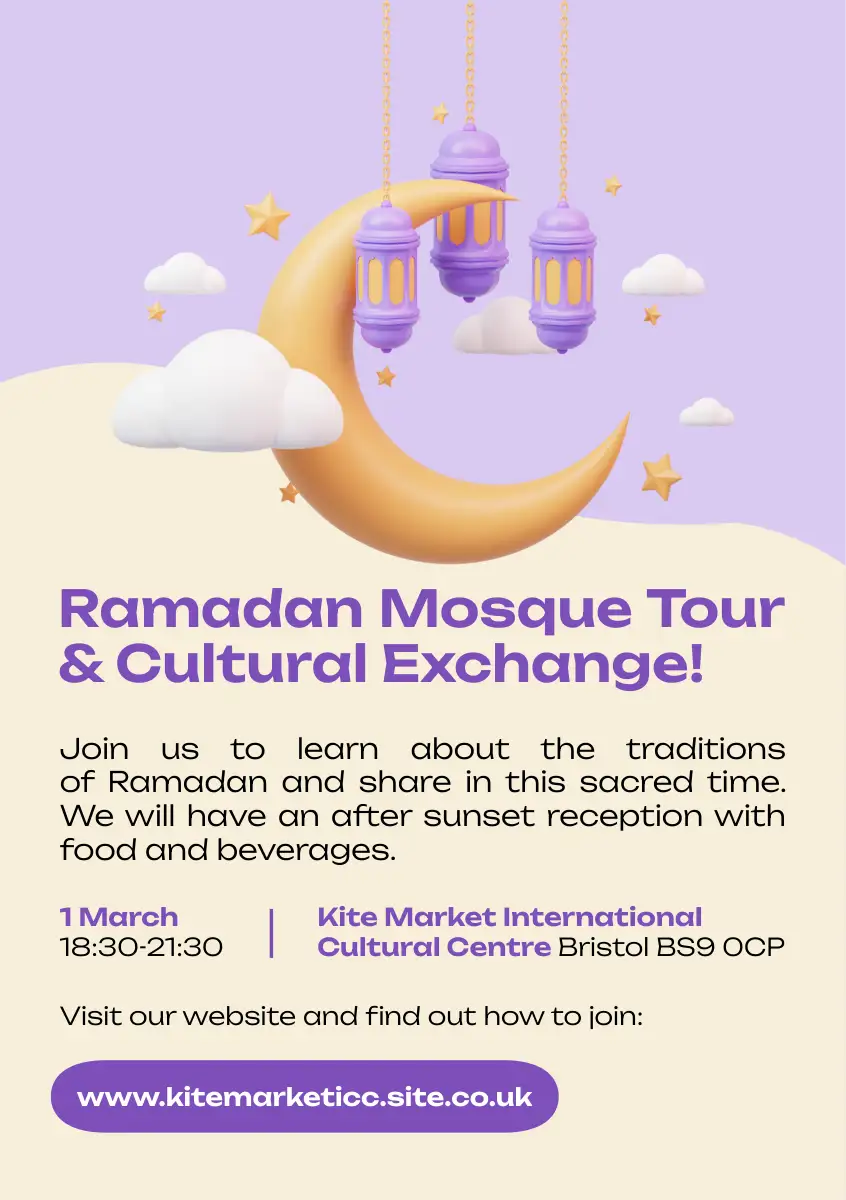 Ramadan Mosque Tour & Cultural Exchange!

Join us to learn about the traditions of Ramadan and share in this sacred time. We will have an after sunset reception with food and beverages.

1 March
18:30-21:30

Kite Market International Cultural Centre Bristol BS9 0CP

Visit our website and find out how to join:

www.kitemarketicc.site.co.uk